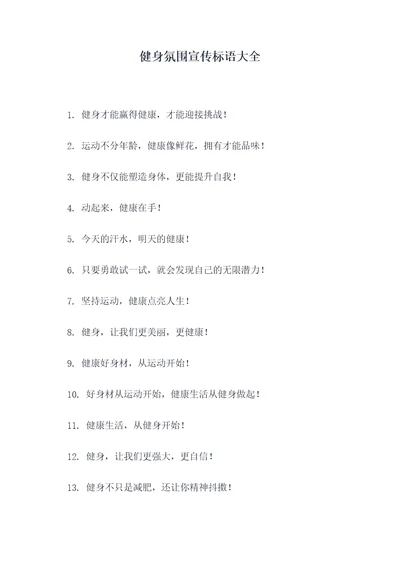 健身氛围宣传标语大全

1. 健身才能赢得健康，才能迎接挑战！

2. 运动不分年龄，健康像鲜花，拥有才能品味！

3. 健身不仅能塑造身体，更能提升自我！

4. 动起来，健康在手！

5. 今天的汗水，明天的健康！

6. 只要勇敢试一试，就会发现自己的无限潜力！

7. 坚持运动，健康点亮人生！

8. 健身，让我们更美丽，更健康！

9. 健康好身材，从运动开始！

10. 好身材从运动开始，健康生活从健身做起！

11. 健康生活，从健身开始！

12. 健身，让我们更强大，更自信！

13. 健身不只是减肥，还让你精神抖擞！